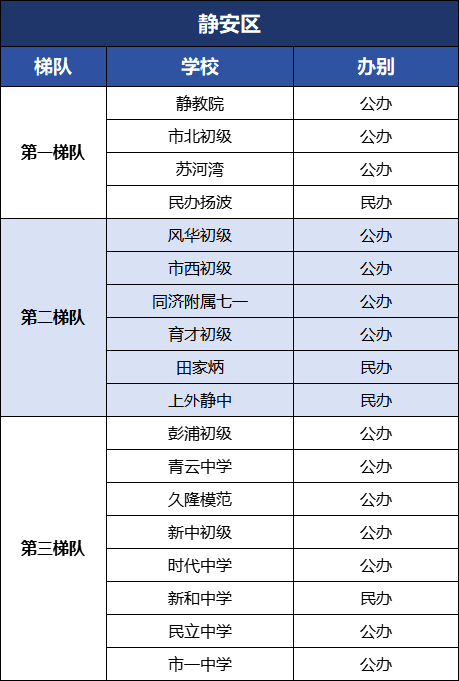 | 静安区 | | |
|---|---|---|
| 梯队 | 学校 | 办别 |
| 第一梯队 | 静教院 | 公办 |
| | 市北初级 | 公办 |
| | 苏河湾 | 公办 |
| | 民办扬波 | 民办 |
| 第二梯队 | 风华初级 | 公办 |
| | 市西初级 | 公办 |
| | 同济附属七一 | 公办 |
| | 育才初级 | 公办 |
| | 田家炳 | 民办 |
| | 上外静中 | 民办 |
| 第三梯队 | 彭浦初级 | 公办 |
| | 青云中学 | 公办 |
| | 久隆模范 | 公办 |
| | 新中初级 | 公办 |
| | 时代中学 | 公办 |
| | 新和中学 | 民办 |
| | 民立中学 | 公办 |
| | 市一中学 | 公办 |